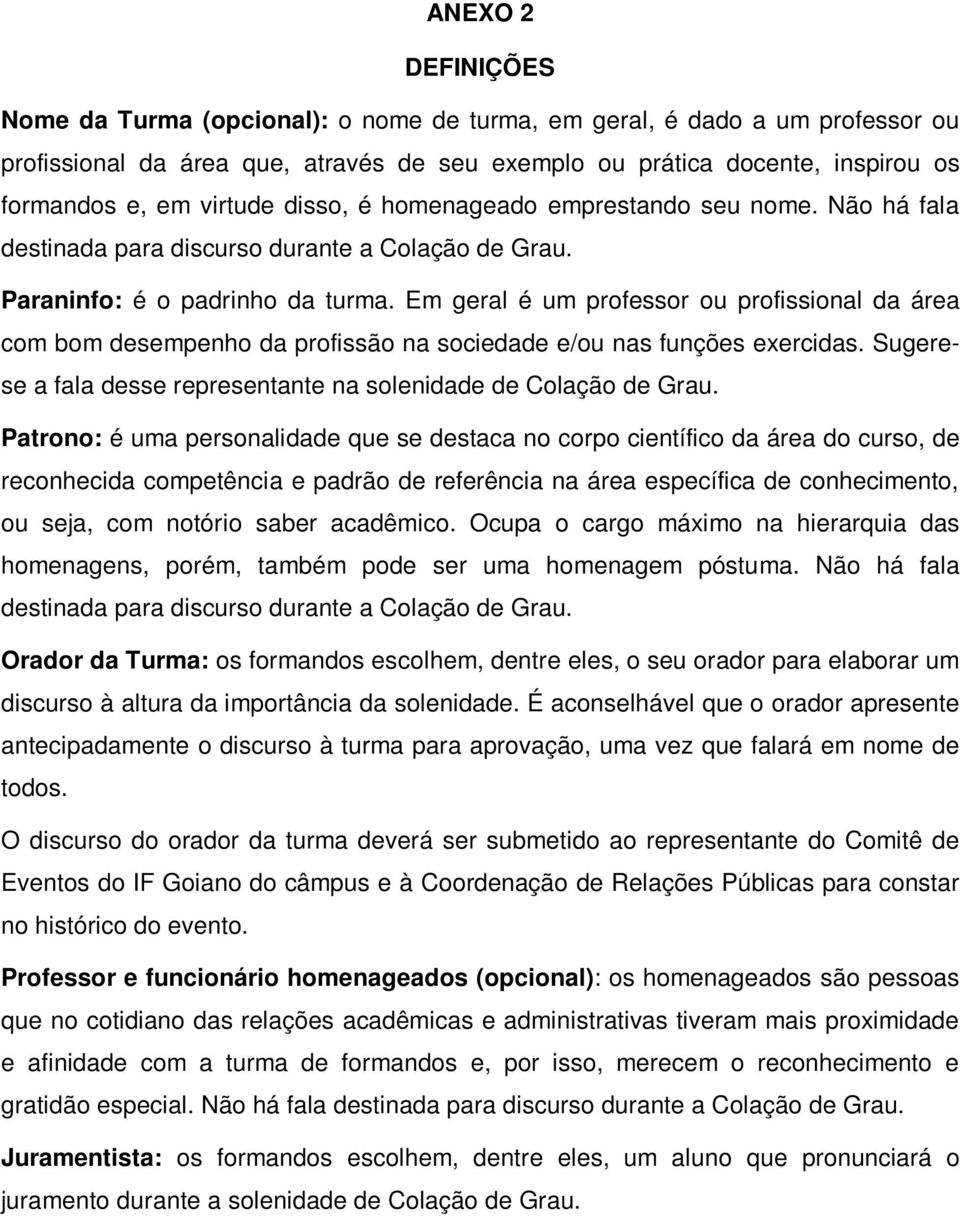 ANEXO 2

DEFINIÇÕES

Nome da Turma (opcional): o nome de turma, em geral, é dado a um professor ou profissional da área que, através de seu exemplo ou prática docente, inspirou os formandos e, em virtude disso, é homenageado emprestando seu nome. Não há fala destinada para discurso durante a Colação de Grau.

Paraninfo: é o padrinho da turma. Em geral é um professor ou profissional da área com bom desempenho da profissão na sociedade e/ou nas funções exercidas. Sugere-se a fala desse representante na solenidade de Colação de Grau.

Patrono: é uma personalidade que se destaca no corpo científico da área do curso, de reconhecida competência e padrão de referência na área específica de conhecimento, ou seja, com notório saber acadêmico. Ocupa o cargo máximo na hierarquia das homenagens, porém, também pode ser uma homenagem póstuma. Não há fala destinada para discurso durante a Colação de Grau.

Orador da Turma: os formandos escolhem, dentre eles, o seu orador para elaborar um discurso à altura da importância da solenidade. É aconselhável que o orador apresente antecipadamente o discurso à turma para aprovação, uma vez que falará em nome de todos.

O discurso do orador da turma deverá ser submetido ao representante do Comitê de Eventos do IF Goiano do câmpus e à Coordenação de Relações Públicas para constar no histórico do evento.

Professor e funcionário homenageados (opcional): os homenageados são pessoas que no cotidiano das relações acadêmicas e administrativas tiveram mais proximidade e afinidade com a turma de formandos e, por isso, merecem o reconhecimento e gratidão especial. Não há fala destinada para discurso durante a Colação de Grau.

Juramentista: os formandos escolhem, dentre eles, um aluno que pronunciará o juramento durante a solenidade de Colação de Grau.